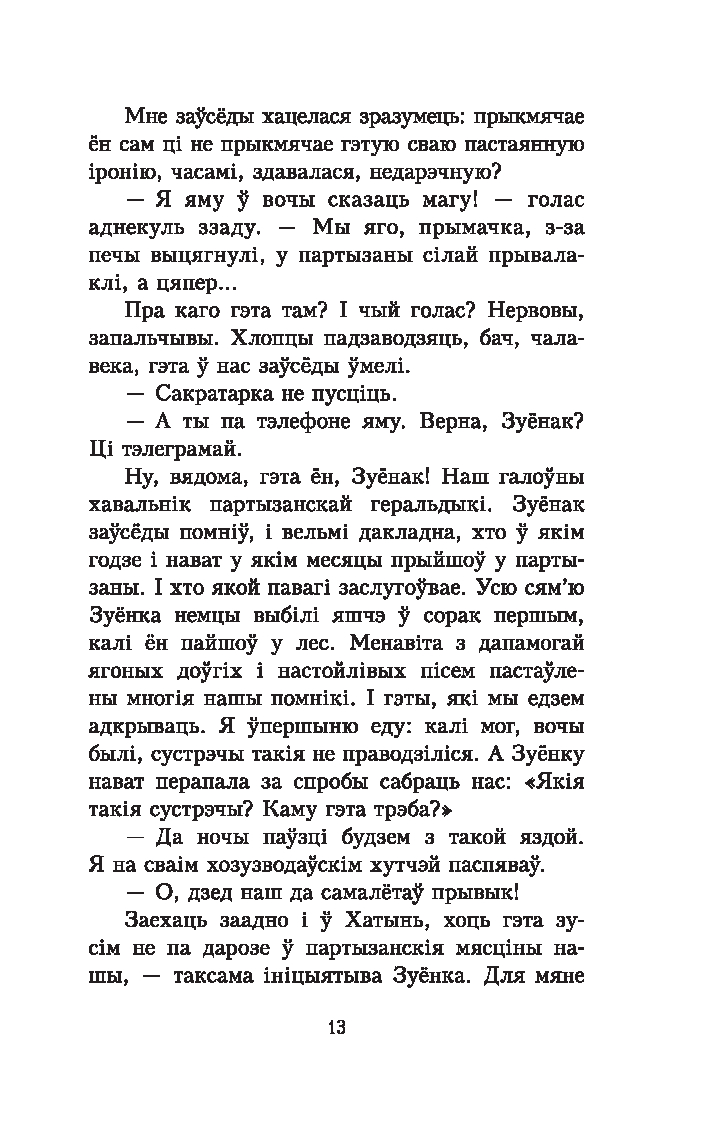 Мне заўсёды хацелася зразумець: прыкмячае ён сам ці не прыкмячае гэтую сваю пастаянную іронію, часамі, здавалася, недарэчную?

— Я яму ў вочы сказаць магу! — голас аднекуль ззаду. — Мы яго, прымачка, з-за печы выцягнулі, у партызаны сілай прывалаклі, а цяпер...

Пра каго гэта там? І чый голас? Нервовы, запальчывы. Хлопцы падзаводзяць, бач, чалавека, гэта ў нас заўсёды ўмелі.

— Сакратарка не пусціць.

— А ты па тэлефоне яму. Верна, Зуёнак? Ці тэлеграмай.

Ну, вядома, гэта ён, Зуёнак! Наш галоўны хавальнік партызанскай геральдыкі. Зуёнак заўсёды помніў, і вельмі дакладна, хто ў якім годзе і нават у якім месяцы прыйшоў у партызаны. І хто якой павагі заслугоўвае. Усю сям'ю Зуёнка немцы выбілі яшчэ ў сорак першым, калі ён пайшоў у лес. Менавіта з дапамогай ягоных доўгіх і настойлівых пісем пастаўлены многія нашы помнікі. І гэты, які мы едзем адкрываць. Я ўпершыню еду: калі мог, вочы былі, сустрэчы такія не праводзіліся. А Зуёнку нават перапала за спробы сабраць нас: «Якія такія сустрэчы? Каму гэта трэба?»

— Да ночы паўзці будзем з такой яздой. Я на сваім хозузводаўскім хутчэй паспяваў.

— О, дзед наш да самалётаў прывык!

Заехаць заадно і ў Хатынь, хоць гэта зусім не па дарозе ў партызанскія мясціны нашы, — таксама ініцыятыва Зуёнка. Для мяне

13